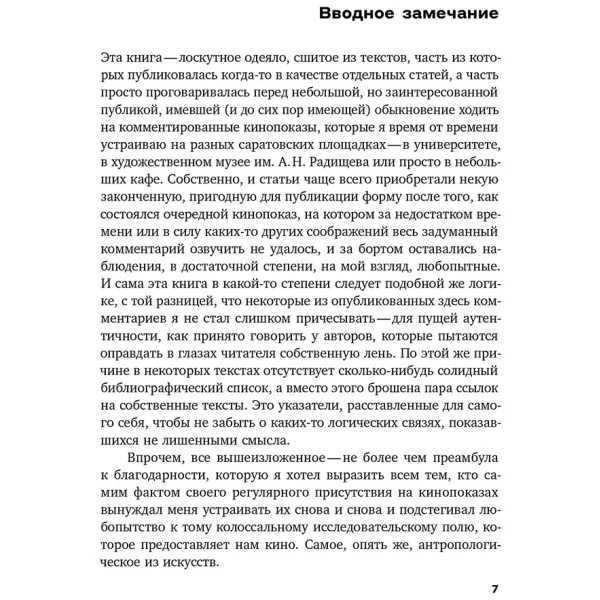 Вводное замечание

Эта книга — лоскутное одеяло, сшитое из текстов, часть из которых публиковалась когда-то в качестве отдельных статей, а часть просто проговаривалась перед небольшой, но заинтересованной публикой, имевшей (и до сих пор имеющей) обыкновение ходить на комментированные кинопоказы, которые я время от времени устраиваю на разных саратовских площадках — в университете, в художественном музее им. А. Н. Радищева или просто в небольших кафе. Собственно, и статьи чаще всего приобретали некую законченную, пригодную для публикации форму после того, как состоялся очередной кинопоказ, на котором за недостатком времени или в силу каких-то других соображений весь задуманный комментарий озвучить не удалось, и за бортом оставались наблюдения, в достаточной степени, на мой взгляд, любопытные. И сама эта книга в какой-то степени следует подобной же логике, с той разницей, что некоторые из опубликованных здесь комментариев я не стал слишком причесывать — для пущей аутентичности, как принято говорить у авторов, которые пытаются оправдать в глазах читателя собственную лень. По этой же причине в некоторых текстах отсутствует сколько-нибудь солидный библиографический список, а вместо этого брошена пара ссылок на собственные тексты. Это указатели, расставленные для самого себя, чтобы не забыть о каких-то логических связях, показавшихся не лишенными смысла.

Впрочем, все вышеизложенное — не более чем преамбула к благодарности, которую я хотел выразить всем тем, кто самим фактом своего регулярного присутствия на кинопоказах вынуждал меня устраивать их снова и снова и подстегивал любопытство к тому колоссальному исследовательскому полю, которое предоставляет нам кино. Самое, опять же, антропологическое из искусств.

7